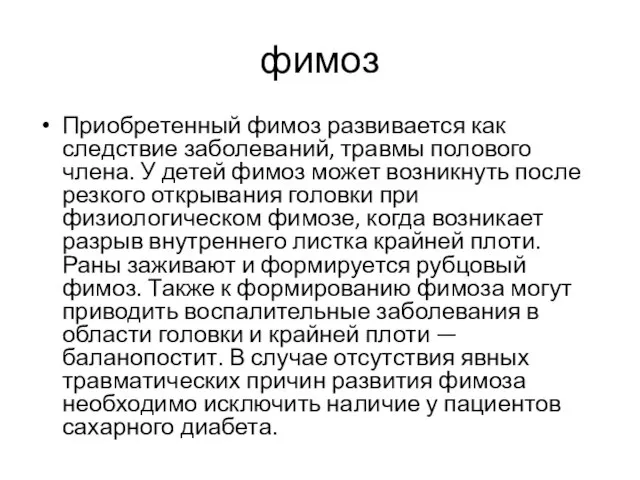 фимоз

• Приобретенный фимоз развивается как следствие заболеваний, травмы полового члена. У детей фимоз может возникнуть после резкого открывания головки при физиологическом фимозе, когда возникает разрыв внутреннего листка крайней плоти. Раны заживают и формируется рубцовый фимоз. Также к формированию фимоза могут приводить воспалительные заболевания в области головки и крайней плоти — баланопостит. В случае отсутствия явных травматических причин развития фимоза необходимо исключить наличие у пациентов сахарного диабета.